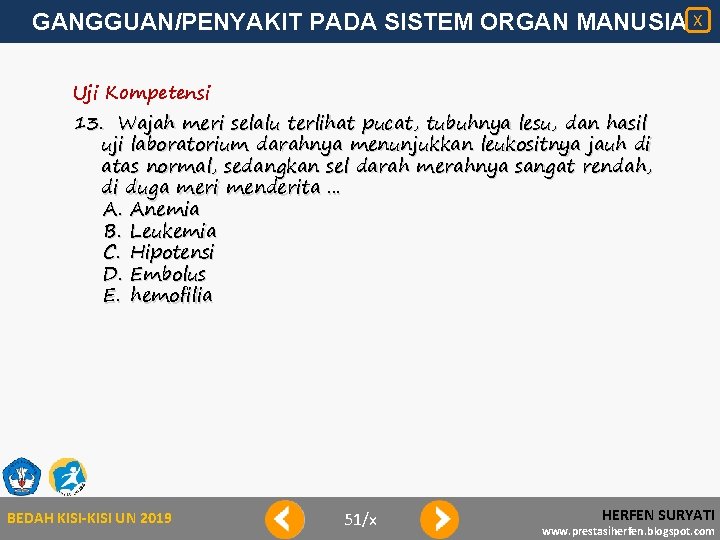 GANGGUAN/PENYAKIT PADA SISTEM ORGAN MANUSIA X

Uji Kompetensi

13. Wajah meri selalu terlihat pucat, tubuhnya lesu, dan hasil uji laboratorium darahnya menunjukkan leukositnya jauh di atas normal, sedangkan sel darah merahnya sangat rendah, di duga meri menderita ...
A. Anemia
B. Leukemia
C. Hipotensi
D. Embolus
E. hemofilia

BEDAH KISI-KISI UN 2019

51/x

HERFEN SURYATI
www.prestasiherfen.blogspot.com